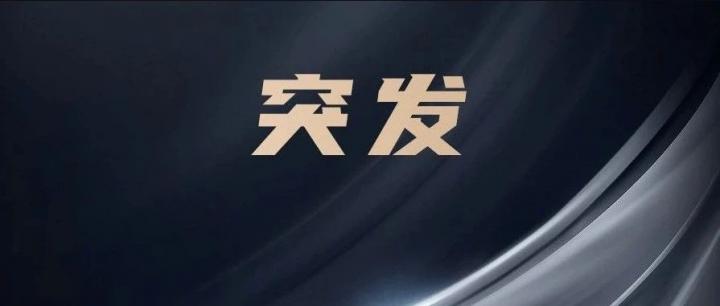 突发